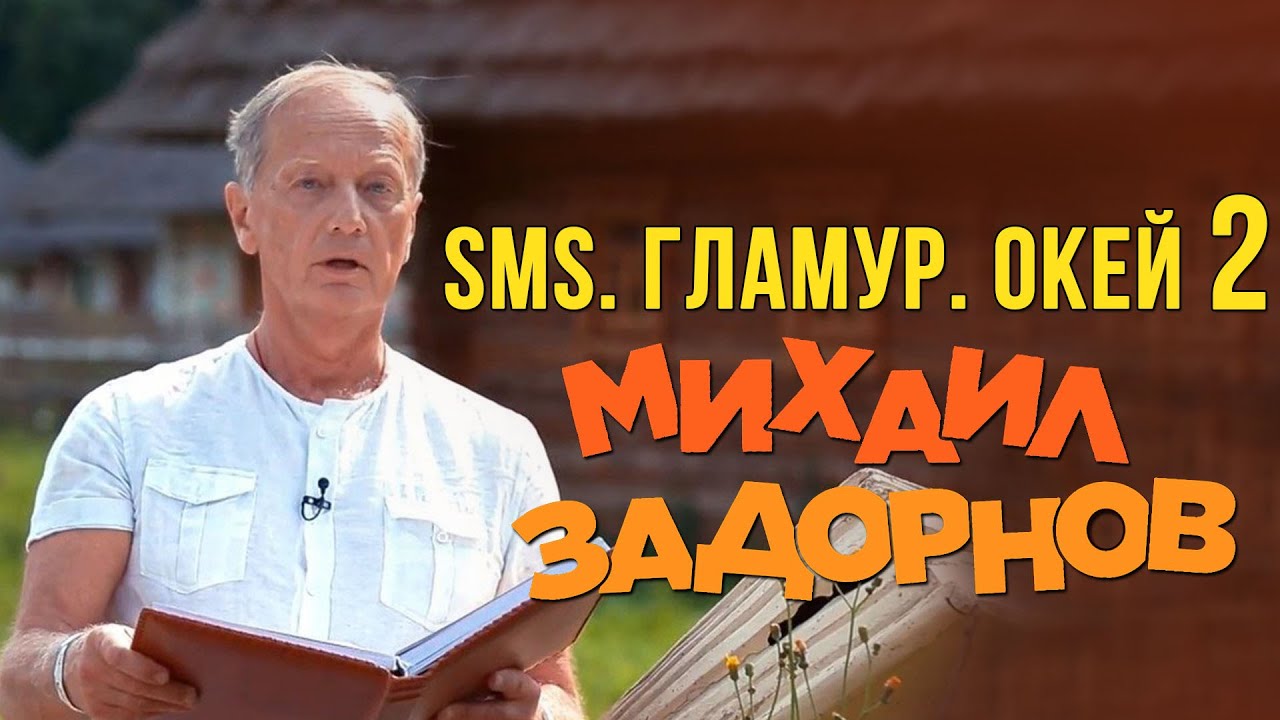 SMS. ГЛАМУР. ОКЕЙ 2

МИХАИЛ ЗАДОРНОВ